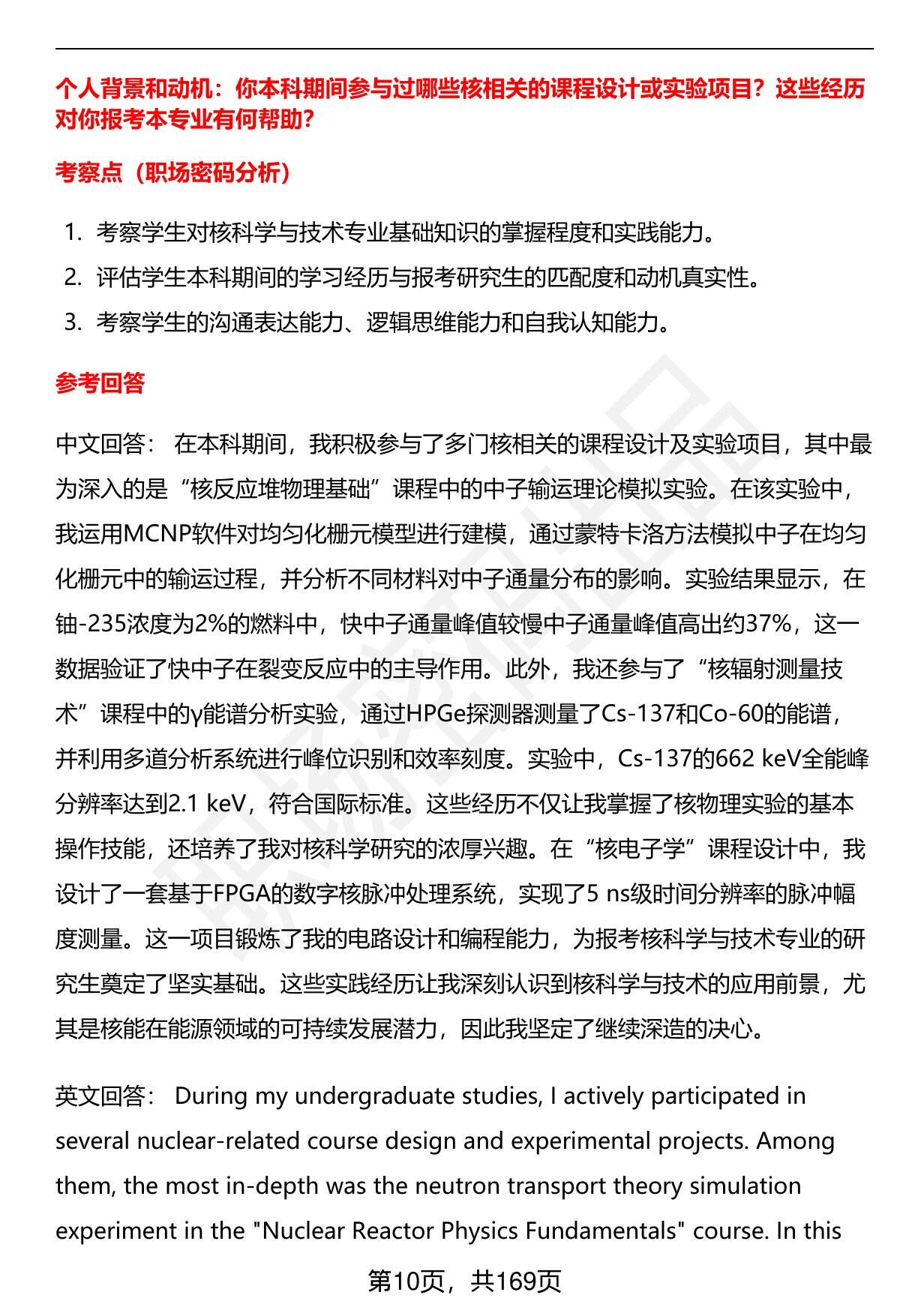 个人背景和动机：你本科期间参与过哪些核相关的课程设计或实验项目？这些经历对你报考本专业有何帮助？

考察点（职场密码分析）

1. 考察学生对核科学与技术专业基础知识的掌握程度和实践能力。
2. 评估学生本科期间的学习经历与报考研究生的匹配度和动机真实性。
3. 考察学生的沟通表达能力、逻辑思维能力和自我认知能力。

参考回答

中文回答： 在本科期间，我积极参与了多门核相关的课程设计及实验项目，其中最为深入的是“核反应堆物理基础”课程中的中子输运理论模拟实验。在该实验中，我运用MCNP软件对均匀化栅元模型进行建模，通过蒙特卡洛方法模拟中子在均匀化栅元中的输运过程，并分析不同材料对中子通量分布的影响。实验结果显示，在铀-235浓度为2%的燃料中，快中子通量峰值较慢中子通量峰值高出约37%，这一数据验证了快中子在裂变反应中的主导作用。此外，我还参与了“核辐射测量技术”课程中的γ能谱分析实验，通过HPGe探测器测量了Cs-137和Co-60的能谱，并利用多道分析系统进行峰位识别和效率刻度。实验中，Cs-137的662 keV全能峰分辨率达到2.1 keV，符合国际标准。这些经历不仅让我掌握了核物理实验的基本操作技能，还培养了我对核科学研究的浓厚兴趣。在“核电子学”课程设计中，我设计了一套基于FPGA的数字核脉冲处理系统，实现了5 ns级时间分辨率的脉冲幅度测量。这一项目锻炼了我的电路设计和编程能力，为报考核科学与技术专业的研究生奠定了坚实基础。这些实践经历让我深刻认识到核科学与技术的应用前景，尤其是核能在能源领域的可持续发展潜力，因此我坚定了继续深造的决心。

英文回答： During my undergraduate studies, I actively participated in several nuclear-related course design and experimental projects. Among them, the most in-depth was the neutron transport theory simulation experiment in the "Nuclear Reactor Physics Fundamentals" course. In this

第10页，共169页